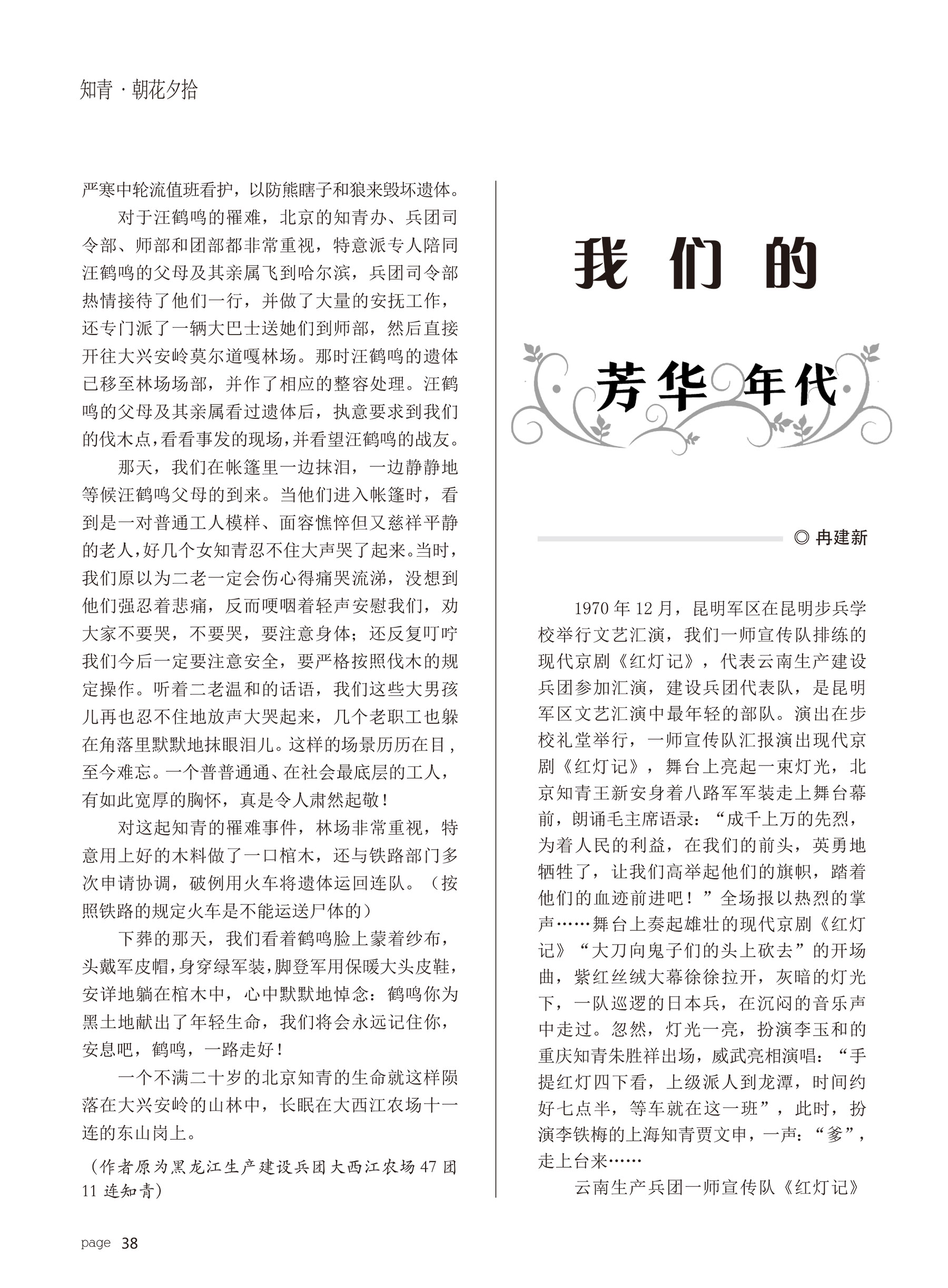 知青 · 朝花夕拾

严寒中轮流值班看护，以防熊瞎子和狼来毁坏遗体。

对于汪鹤鸣的罹难，北京的知青办、兵团司令部、师部和团部都非常重视，特意派专人陪同汪鹤鸣的父母及其亲属飞到哈尔滨，兵团司令部热情接待了他们一行，并做了大量的安抚工作，还专门派了一辆大巴士送她们到师部，然后直接开往大兴安岭莫尔道嘎林场。那时汪鹤鸣的遗体已移至林场场部，并作了相应的整容处理。汪鹤鸣的父母及其亲属看过遗体后，执意要求到我们的伐木点，看看事发的现场，并看望汪鹤鸣的战友。

那天，我们在帐篷里一边抹泪，一边静静地等候汪鹤鸣父母的到来。当他们进入帐篷时，看到是一对普通工人模样、面容憔悴但又慈祥平静的老人，好几个女知青忍不住大声哭了起来。当时，我们原以为二老一定会伤心得痛哭流涕，没想到他们强忍着悲痛，反而哽咽着轻声安慰我们，劝大家不要哭，不要哭，要注意身体；还反复叮咛我们今后一定要注意安全，要严格按照伐木的规定操作。听着二老温和的话语，我们这些大男孩儿再也忍不住地放声大哭起来，几个老职工也躲在角落里默默地抹眼泪儿。这样的场景历历在目，至今难忘。一个普普通通、在社会最底层的工人，有如此宽厚的胸怀，真是令人肃然起敬！

对这起知青的罹难事件，林场非常重视，特意用上好的木料做了一口棺木，还与铁路部门多次申请协调，破例用火车将遗体运回连队。（按照铁路的规定火车是不能运送尸体的）

下葬的那天，我们看着鹤鸣脸上蒙着纱布，头戴军皮帽，身穿绿军装，脚登军用保暖大头皮鞋，安详地躺在棺木中，心中默默地悼念：鹤鸣你为黑土地献出了年轻生命，我们将会永远记住你，安息吧，鹤鸣，一路走好！

一个不满二十岁的北京知青的生命就这样陨落在大兴安岭的山林中，长眠在大西江农场十一连的东山岗上。

（作者原为黑龙江生产建设兵团大西江农场 47 团 11 连知青）

我们的

芳华年代

◎ 冉建新

1970 年 12 月，昆明军区在昆明步兵学校举行文艺汇演，我们一师宣传队排练的现代京剧《红灯记》，代表云南生产建设兵团参加汇演，建设兵团代表队，是昆明军区文艺汇演中最年轻的部队。演出在步校礼堂举行，一师宣传队汇报演出现代京剧《红灯记》，舞台上亮起一束灯光，北京知青王新安身着八路军军装走上舞台幕前，朗诵毛主席语录：“成千上万的先烈，为着人民的利益，在我们的前头，英勇地牺牲了，让我们高举起他们的旗帜，踏着他们的血迹前进吧！”全场报以热烈的掌声……舞台上奏起雄壮的现代京剧《红灯记》“大刀向鬼子们的头上砍去”的开场曲，紫红丝绒大幕徐徐拉开，灰暗的灯光下，一队巡逻的日本兵，在沉闷的音乐声中走过。忽然，灯光一亮，扮演李玉和的重庆知青朱胜祥出场，威武亮相演唱：“手提红灯四下看，上级派人到龙潭，时间约好七点半，等车就在这一班”，此时，扮演李铁梅的上海知青贾文申，一声：“爹”，走上台来……

云南生产兵团一师宣传队《红灯记》

page 38